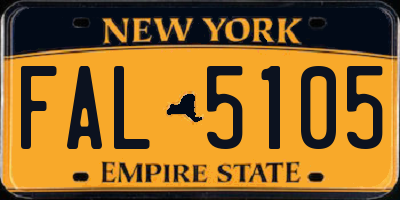 NEW YORK

FAL 5105

EMPIRE STATE